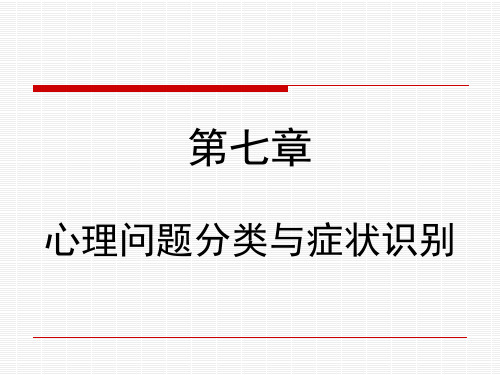 第七章

心理问题分类与症状识别